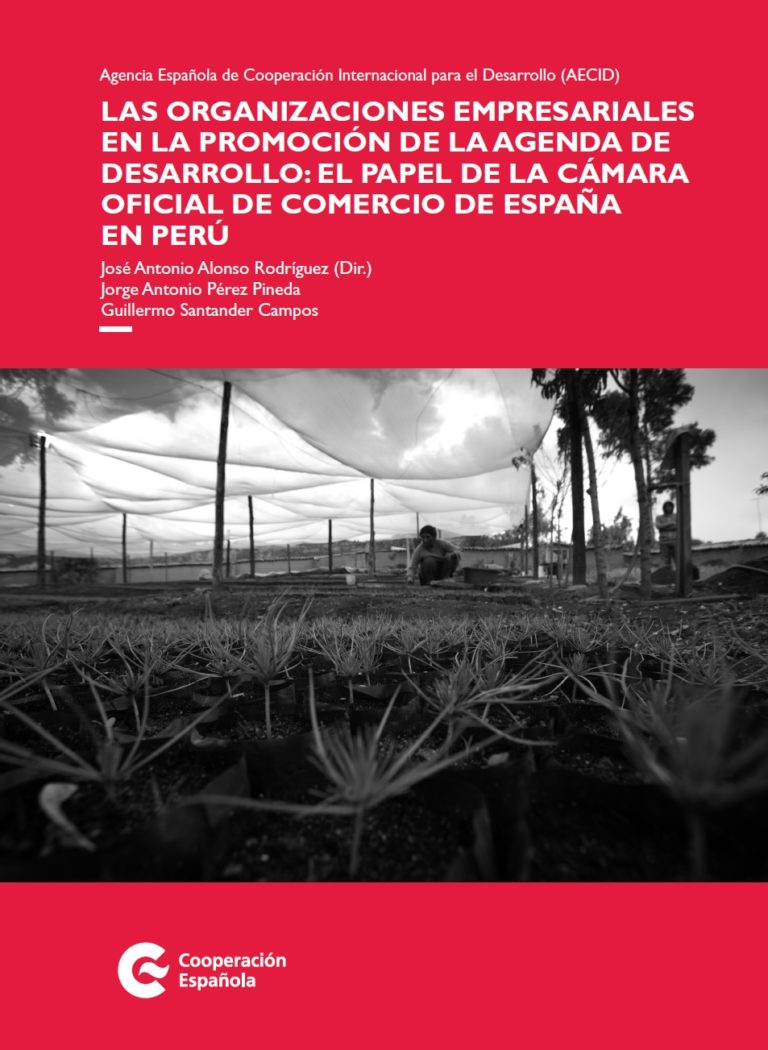 Agencia Española de Cooperación Internacional para el Desarrollo (AECID)

LAS ORGANIZACIONES EMPRESARIALES EN LA PROMOCIÓN DE LA AGENDA DE DESARROLLO: EL PAPEL DE LA CÁMARA OFICIAL DE COMERCIO DE ESPAÑA EN PERÚ

José Antonio Alonso Rodríguez (Dir.)
Jorge Antonio Pérez Pineda
Guillermo Santander Campos

Cooperación Española